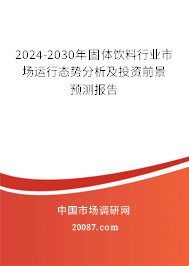 2024-2030年固体饮料行业市场运行态势分析及投资前景预测报告

中国市场调研网

20087.com